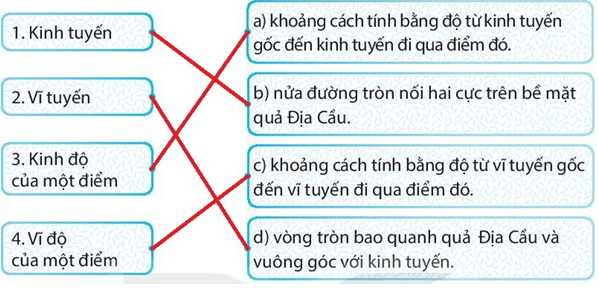 1. Kinh tuyến

2. Vĩ tuyến

3. Kinh độ của một điểm

4. Vĩ độ của một điểm

a) khoảng cách tính bằng độ từ kinh tuyến gốc đến kinh tuyến đi qua điểm đó.

b) nửa đường tròn nối hai cực trên bề mặt quả Địa Cầu.

c) khoảng cách tính bằng độ từ vĩ tuyến gốc đến vĩ tuyến đi qua điểm đó.

d) vòng tròn bao quanh quả Địa Cầu và vuông góc với kinh tuyến.